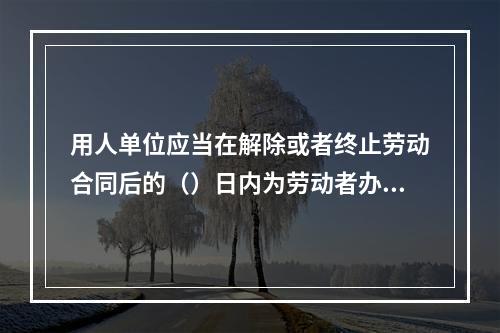 用人单位应当在解除或者终止劳动合同后的（）日内为劳动者办...